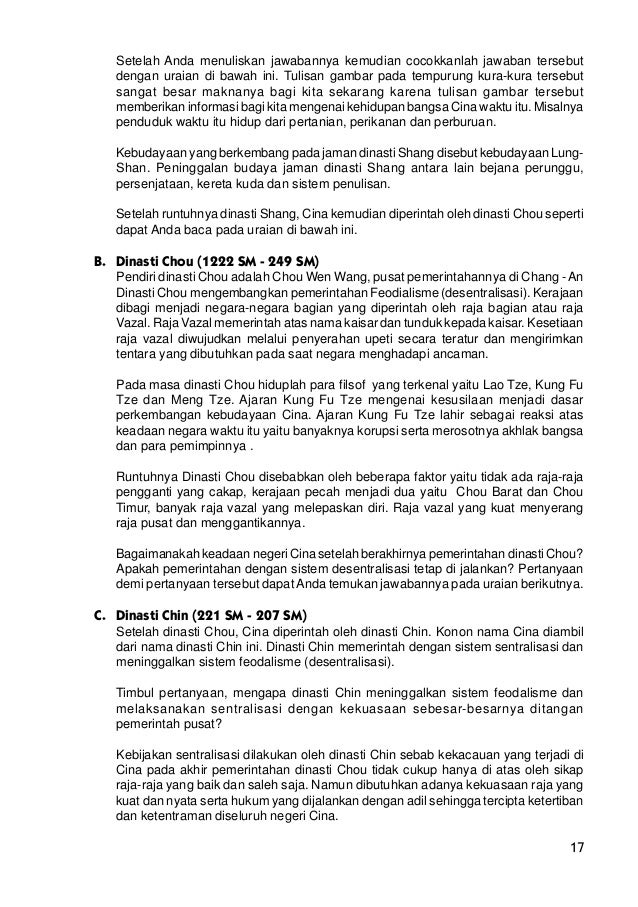 Setelah Anda menuliskan jawabannya kemudian cocokkanlah jawaban tersebut dengan uraian di bawah ini. Tulisan gambar pada tempurung kura-kura tersebut sangat besar maknanya bagi kita sekarang karena tulisan gambar tersebut memberikan informasi bagi kita mengenai kehidupan bangsa Cina waktu itu. Misalnya penduduk waktu itu hidup dari pertanian, perikanan dan perburuan.

Kebudayaan yang berkembang pada jaman dinasti Shang disebut kebudayaan Lung-Shan. Peninggalan budaya jaman dinasti Shang antara lain bejana perunggu, persenjataan, kereta kuda dan sistem penulisan.

Setelah runtuhnya dinasti Shang, Cina kemudian diperintah oleh dinasti Chou seperti dapat Anda baca pada uraian di bawah ini.

B. Dinasti Chou (1222 SM - 249 SM)
Pendiri dinasti Chou adalah Chou Wen Wang, pusat pemerintahannya di Chang - An Dinasti Chou mengembangkan pemerintahan Feodialisme (desentralisasi). Kerajaan dibagi menjadi negara-negara bagian yang diperintah oleh raja bagian atau raja Vazal. Raja Vazal memerintah atas nama kaisar dan tunduk kepada kaisar. Kesetiaan raja vazal diwujudkan melalui penyerahan upeti secara teratur dan mengirimkan tentara yang dibutuhkan pada saat negara menghadapi ancaman.

Pada masa dinasti Chou hiduplah para filsof yang terkenal yaitu Lao Tze, Kung Fu Tze dan Meng Tze. Ajaran Kung Fu Tze mengenai kesusilaan menjadi dasar perkembangan kebudayaan Cina. Ajaran Kung Fu Tze lahir sebagai reaksi atas keadaan negara waktu itu yaitu banyaknya korupsi serta merosotnya akhlak bangsa dan para pemimpinnya .

Runtuhnya Dinasti Chou disebabkan oleh beberapa faktor yaitu tidak ada raja-raja pengganti yang cakap, kerajaan pecah menjadi dua yaitu Chou Barat dan Chou Timur, banyak raja vazal yang melepaskan diri. Raja vazal yang kuat menyerang raja pusat dan menggantikannya.

Bagaimanakah keadaan negeri Cina setelah berakhirnya pemerintahan dinasti Chou? Apakah pemerintahan dengan sistem desentralisasi tetap di jalankan? Pertanyaan demi pertanyaan tersebut dapat Anda temukan jawabannya pada uraian berikutnya.

C. Dinasti Chin (221 SM - 207 SM)
Setelah dinasti Chou, Cina diperintah oleh dinasti Chin. Konon nama Cina diambil dari nama dinasti Chin ini. Dinasti Chin memerintah dengan sistem sentralisasi dan meninggalkan sistem feodalisme (desentralisasi).

Timbul pertanyaan, mengapa dinasti Chin meninggalkan sistem feodalisme dan melaksanakan sentralisasi dengan kekuasaan sebesar-besarnya ditangan pemerintah pusat?

Kebijakan sentralisasi dilakukan oleh dinasti Chin sebab kekacauan yang terjadi di Cina pada akhir pemerintahan dinasti Chou tidak cukup hanya di atas oleh sikap raja-raja yang baik dan saleh saja. Namun dibutuhkan adanya kekuasaan raja yang kuat dan nyata serta hukum yang dijalankan dengan adil sehingga tercipta ketertiban dan ketentraman diseluruh negeri Cina.

17